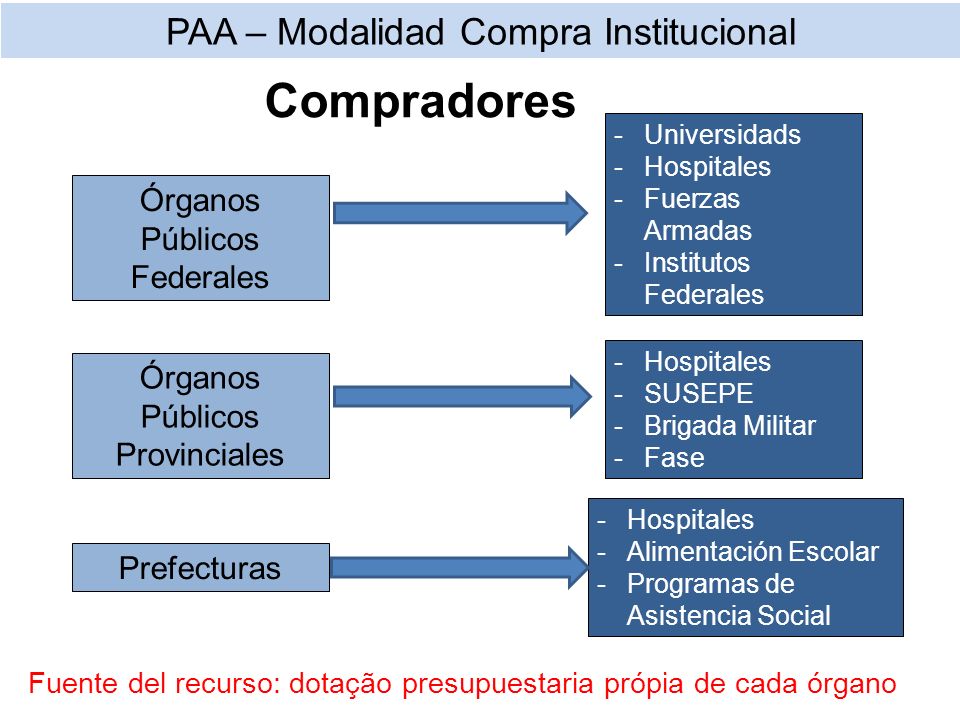 PAA – Modalidad Compra Institucional

Compradores

Órganos Públicos Federales

- Universidades
- Hospitales
- Fuerzas Armadas
- Institutos Federales

Órganos Públicos Provinciales

- Hospitales
- SUSEPE
- Brigada Militar
- Fase

Prefecturas

- Hospitales
- Alimentación Escolar
- Programas de Asistencia Social

Fuente del recurso: dotação presupuestaria própia de cada órgano